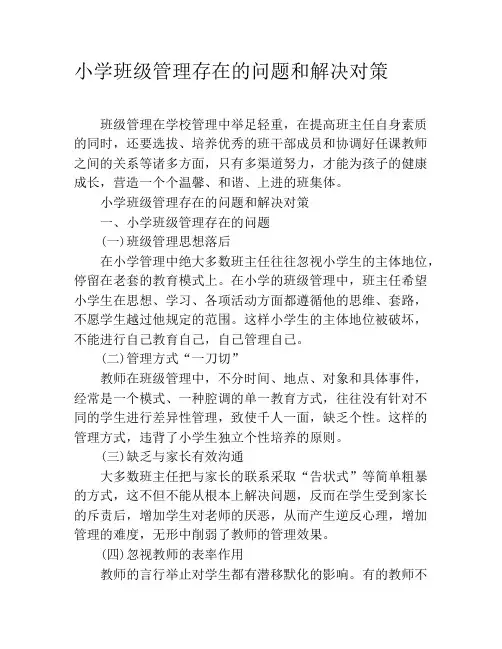 小学班级管理存在的问题和解决对策

班级管理在学校管理中举足轻重，在提高班主任自身素质的同时，还要选拔、培养优秀的班干部成员和协调好任课教师之间的关系等诸多方面，只有多渠道努力，才能为孩子的健康成长，营造一个个温馨、和谐、上进的班集体。

小学班级管理存在的问题和解决对策

一、小学班级管理存在的问题

(一)班级管理思想落后

在小学管理中绝大多数班主任往往忽视小学生的主体地位，停留在老套的教育模式上。在小学的班级管理中，班主任希望小学生在思想、学习、各项活动方面都遵循他的思维、套路，不愿学生越过他规定的范围。这样小学生的主体地位被破坏，不能进行自己教育自己，自己管理自己。

(二)管理方式“一刀切”

教师在班级管理中，不分时间、地点、对象和具体事件，经常是一个模式、一种腔调的单一教育方式，往往没有针对不同的学生进行差异性管理，致使千人一面，缺乏个性。这样的管理方式，违背了小学生独立个性培养的原则。

(三)缺乏与家长有效沟通

大多数班主任把与家长的联系采取“告状式”等简单粗暴的方式，这不但不能从根本上解决问题，反而在学生受到家长的斥责后，增加学生对老师的厌恶，从而产生逆反心理，增加管理的难度，无形中削弱了教师的管理效果。

(四)忽视教师的表率作用

教师的言行举止对学生都有潜移默化的影响。有的教师不